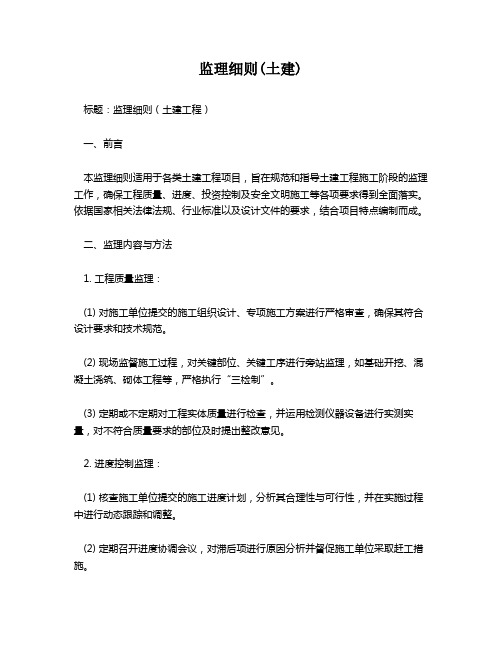 监理细则(土建)

标题：监理细则（土建工程）

一、前言

本监理细则适用于各类土建工程项目，旨在规范和指导土建工程施工阶段的监理工作，确保工程质量、进度、投资控制及安全文明施工等各项要求得到全面落实。依据国家相关法律法规、行业标准以及设计文件的要求，结合项目特点编制而成。

二、监理内容与方法

1. 工程质量监理：

(1) 对施工单位提交的施工组织设计、专项施工方案进行严格审查，确保其符合设计要求和技术规范。

(2) 现场监督施工过程，对关键部位、关键工序进行旁站监理，如基础开挖、混凝土浇筑、砌体工程等，严格执行“三检制”。

(3) 定期或不定期对工程实体质量进行检查，并运用检测仪器设备进行实测实量，对不符合质量要求的部位及时提出整改意见。

2. 进度控制监理：

(1) 核查施工单位提交的施工进度计划，分析其合理性与可行性，并在实施过程中进行动态跟踪和调整。

(2) 定期召开进度协调会议，对滞后项进行原因分析并督促施工单位采取赶工措施。